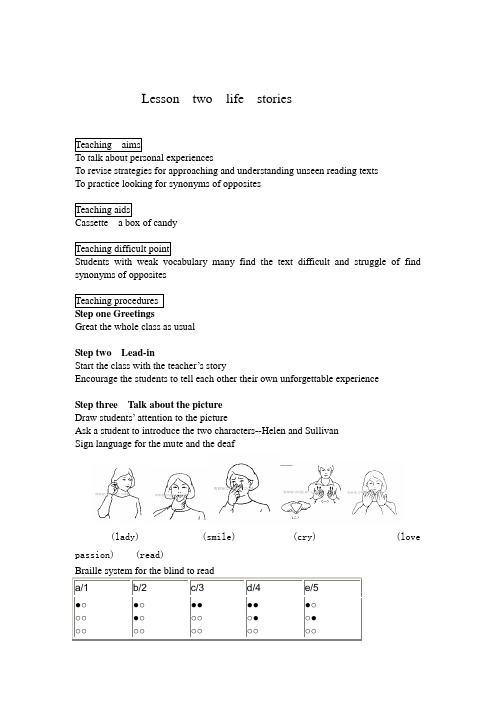 Lesson two life stories

Teaching aims
To talk about personal experiences
To revise strategies for approaching and understanding unseen reading texts
To practice looking for synonyms of opposites

Teaching aids
Cassette a box of candy

Teaching difficult point
Students with weak vocabulary many find the text difficult and struggle of find synonyms of opposites

Teaching procedures
Step one Greetings
Great the whole class as usual

Step two Lead-in
Start the class with the teacher's story
Encourage the students to tell each other their own unforgettable experience

Step three Talk about the picture
Draw students' attention to the picture
Ask a student to introduce the two characters--Helen and Sullivan
Sign language for the mute and the deaf

(lady) (smile) (cry) (love passion) (read)
Braille system for the blind to read

| a/1 | b/2 | c/3 | d/4 | e/5 |
|---|---|---|---|---|
| ●○ | ●○ | ●● | ●● | ●○ |
| ○○ | ●○ | ○○ | ○● | ○● |
| ○○ | ○○ | ○○ | ○○ | ○○ |